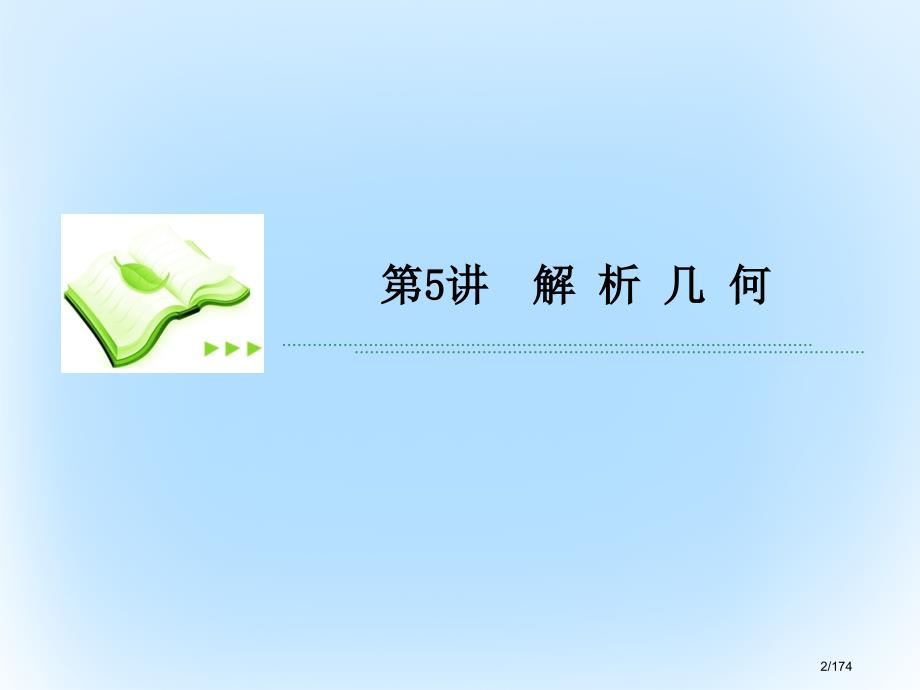 第5讲　解 析 几 何

2/174